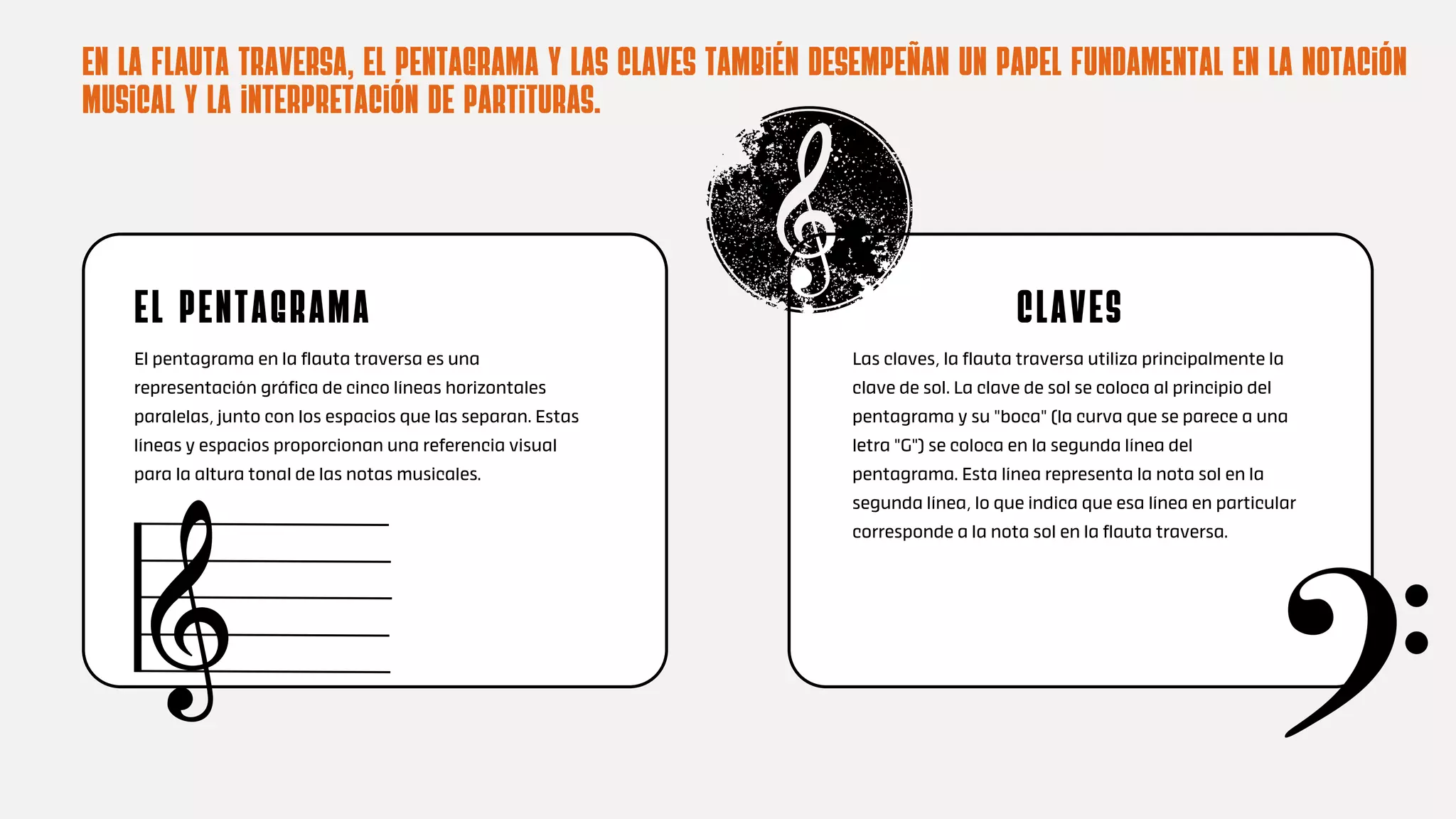 EN LA FLAUTA TRAVERSA, EL PENTAGRAMA Y LAS CLAVES TAMBIÉN DESEMPEÑAN UN PAPEL FUNDAMENTAL EN LA NOTACIÓN MUSICAL Y LA INTERPRETACIÓN DE PARTITURAS.

EL PENTAGRAMA

El pentagrama en la flauta traversa es una representación gráfica de cinco líneas horizontales paralelas, junto con los espacios que las separan. Estas líneas y espacios proporcionan una referencia visual para la altura tonal de las notas musicales.

CLAVES

Las claves, la flauta traversa utiliza principalmente la clave de sol. La clave de sol se coloca al principio del pentagrama y su "boca" (la curva que se parece a una letra "G") se coloca en la segunda línea del pentagrama. Esta línea representa la nota sol en la segunda línea, lo que indica que esa línea en particular corresponde a la nota sol en la flauta traversa.